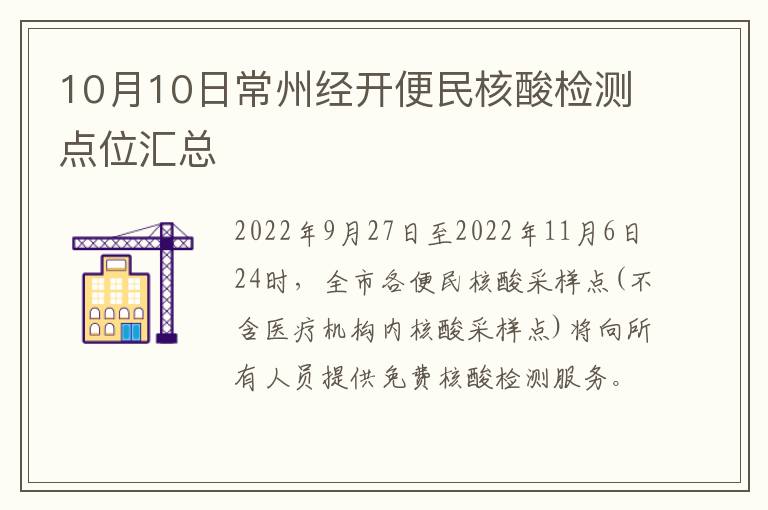 10月10日常州经开便民核酸检测点位汇总

2022年9月27日至2022年11月6日24时，全市各便民核酸采样点(不含医疗机构内核酸采样点)将向所有人员提供免费核酸检测服务。